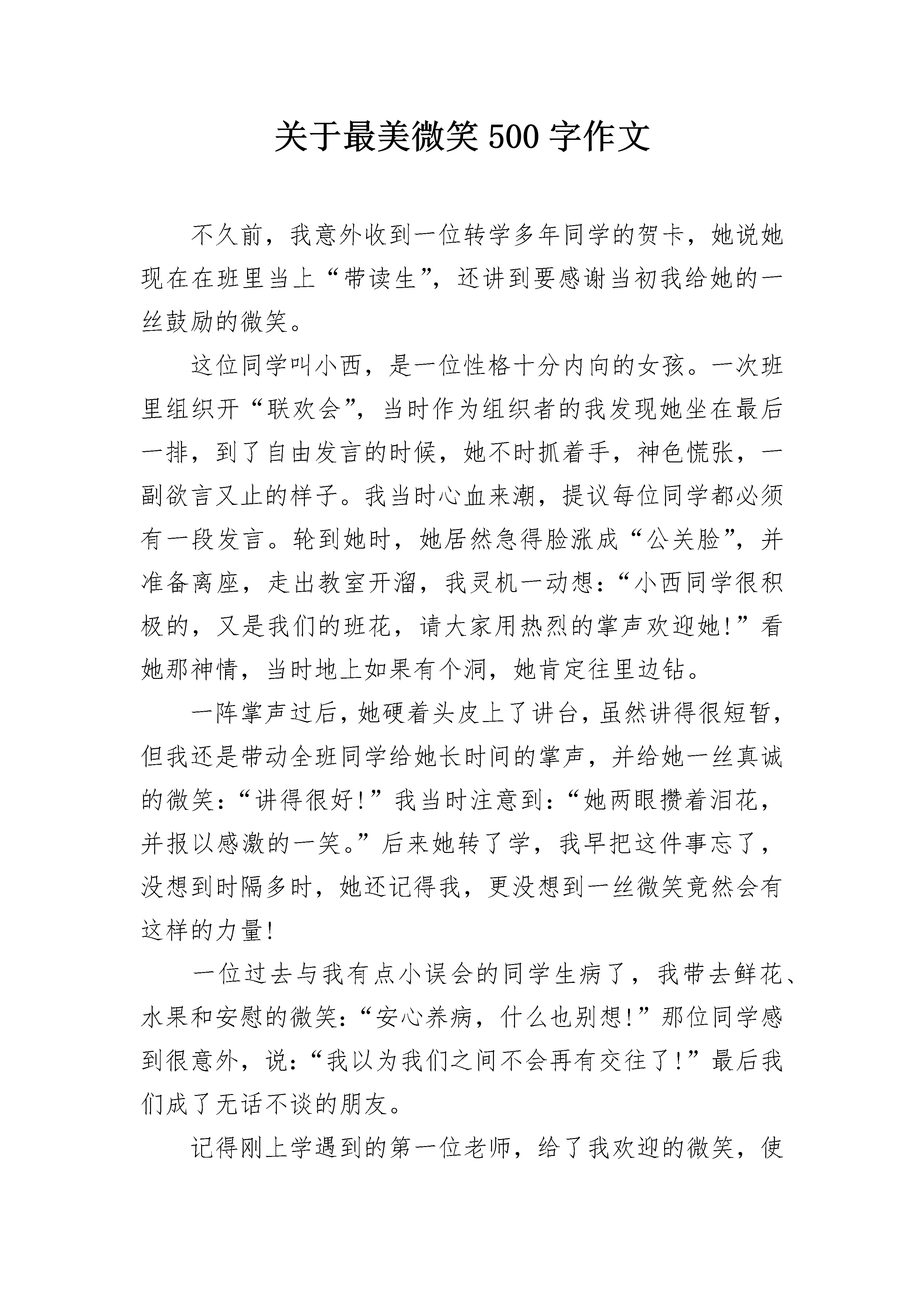 关于最美微笑 500 字作文

不久前，我意外收到一位转学多年同学的贺卡，她说她现在在班里当上“带读生”，还讲到要感谢当初我给她的一丝鼓励的微笑。

这位同学叫小西，是一位性格十分内向的女孩。一次班里组织开“联欢会”，当时作为组织者的我发现她坐在最后一排，到了自由发言的时候，她不时抓着手，神色慌张，一副欲言又止的样子。我当时心血来潮，提议每位同学都必须有一段发言。轮到她时，她居然急得脸涨成“公关脸”，并准备离座，走出教室开溜，我灵机一动想：“小西同学很积极的，又是我们的班花，请大家用热烈的掌声欢迎她!”看她那神情，当时地上如果有个洞，她肯定往里边钻。

一阵掌声过后，她硬着头皮上了讲台，虽然讲得很短暂，但我还是带动全班同学给她长时间的掌声，并给她一丝真诚的微笑：“讲得很好!”我当时注意到：“她两眼攒着泪花，并报以感激的一笑。”后来她转了学，我早把这件事忘了，没想到时隔多时，她还记得我，更没想到一丝微笑竟然会有这样的力量!

一位过去与我有点小误会的同学生病了，我带去鲜花、水果和安慰的微笑：“安心养病，什么也别想!”那位同学感到很意外，说：“我以为我们之间不会再有交往了!”最后我们成了无话不谈的朋友。

记得刚上学遇到的第一位老师，给了我欢迎的微笑，使